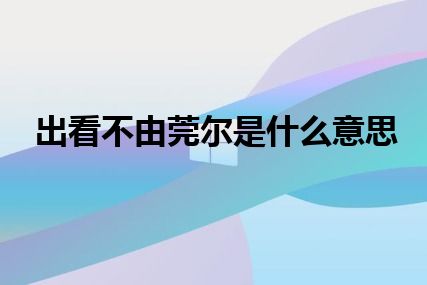 出看不由莞尔是什么意思